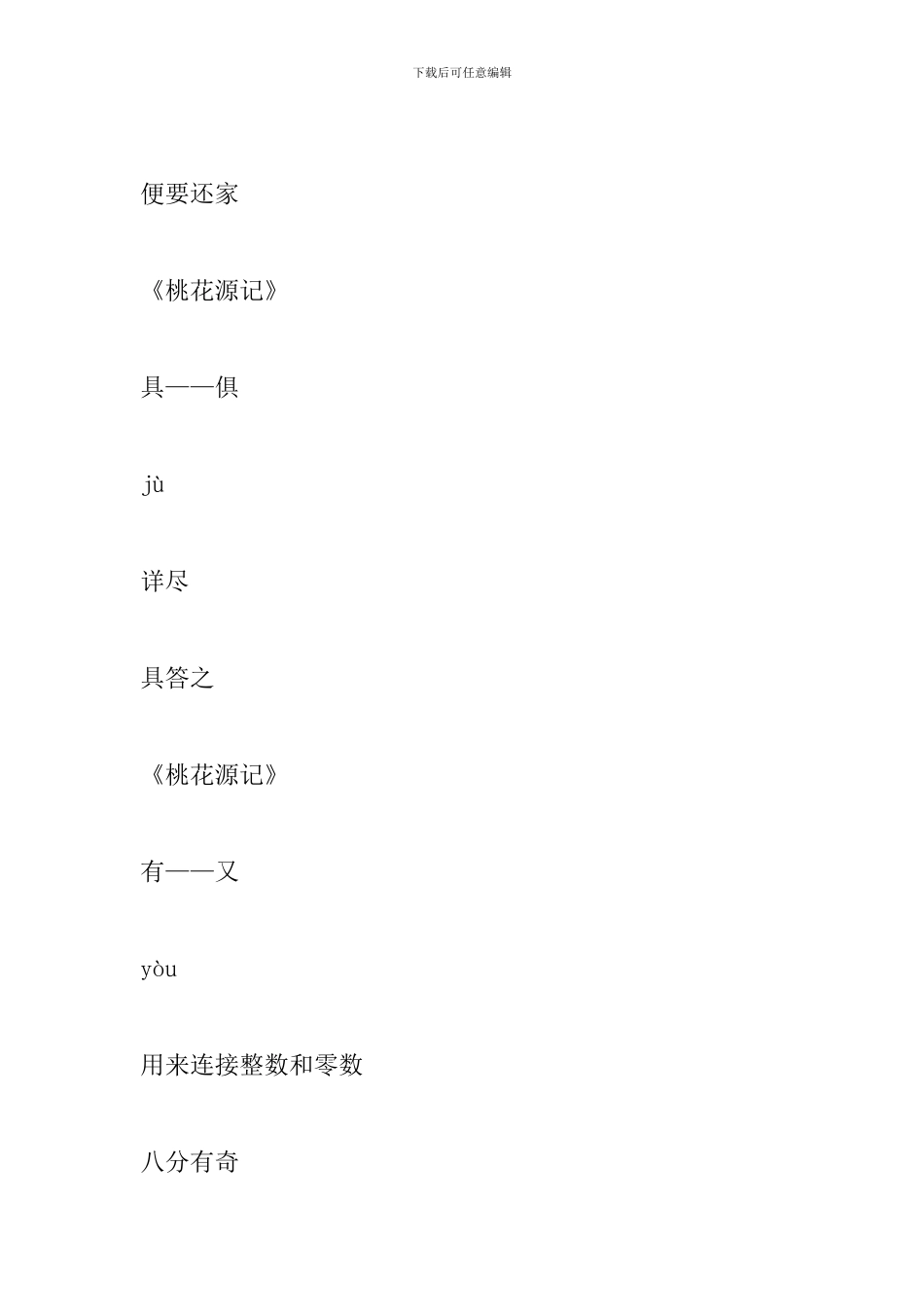 下载后可任意编辑

便要还家

《桃花源记》

具——俱

jù

详尽

具答之

《桃花源记》

有——又

yòu

用来连接整数和零数

八分有奇